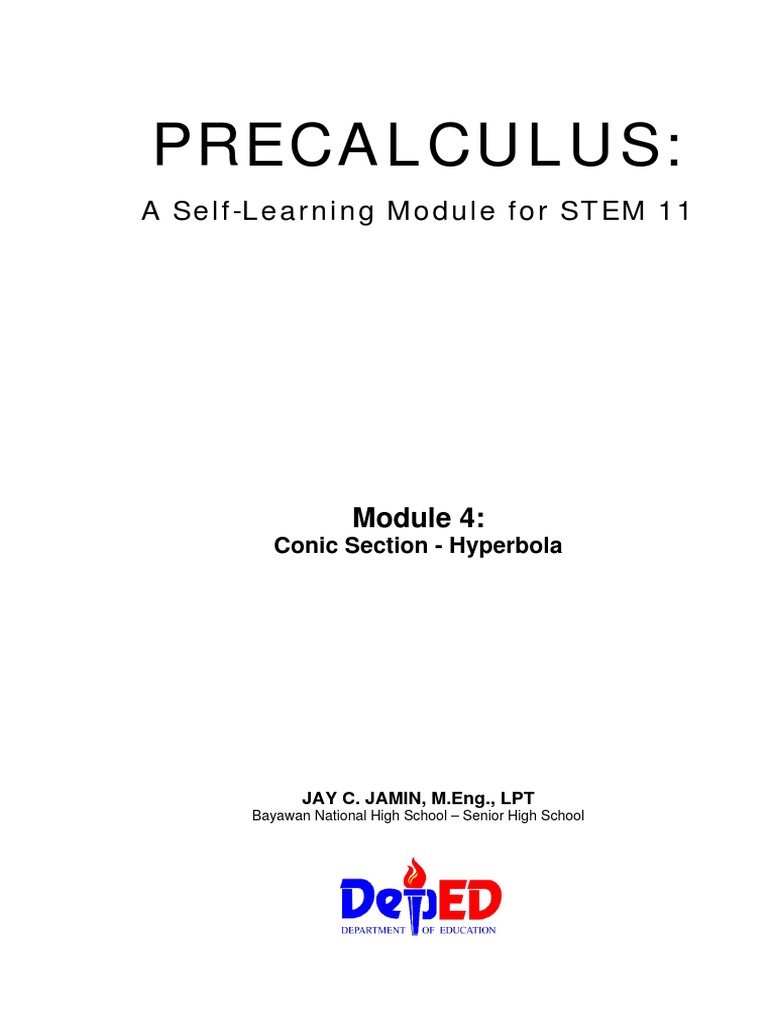 PRECALCULUS:

A Self-Learning Module for STEM 11

Module 4:
Conic Section - Hyperbola

JAY C. JAMIN, M.Eng., LPT
Bayawan National High School – Senior High School

DepED
DEPARTMENT OF EDUCATION